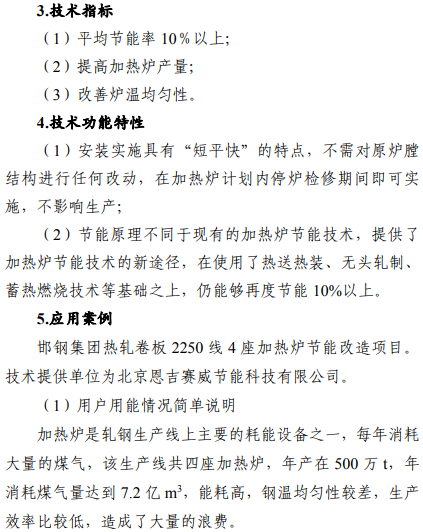 3.技术指标

（1）平均节能率 10％以上;

（2）提高加热炉产量;

（3）改善炉温均匀性。

4.技术功能特性

（1）安装实施具有“短平快”的特点，不需对原炉膛结构进行任何改动，在加热炉计划内停炉检修期间即可实施，不影响生产;

（2）节能原理不同于现有的加热炉节能技术，提供了加热炉节能技术的新途径，在使用了热送热装、无头轧制、蓄热燃烧技术等基础之上，仍能够再度节能 10%以上。

5.应用案例

邯钢集团热轧卷板 2250 线 4 座加热炉节能改造项目。技术提供单位为北京恩吉赛威节能科技有限公司。

（1）用户用能情况简单说明

加热炉是轧钢生产线上主要的耗能设备之一，每年消耗大量的煤气，该生产线共四座加热炉，年产在 500 万 t，年消耗煤气量达到 7.2 亿 $m^3$，能耗高，钢温均匀性较差，生产效率比较低，造成了大量的浪费。